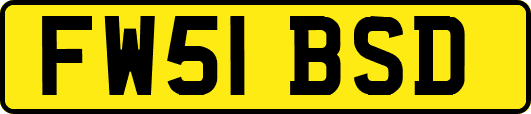 FW51 BSD